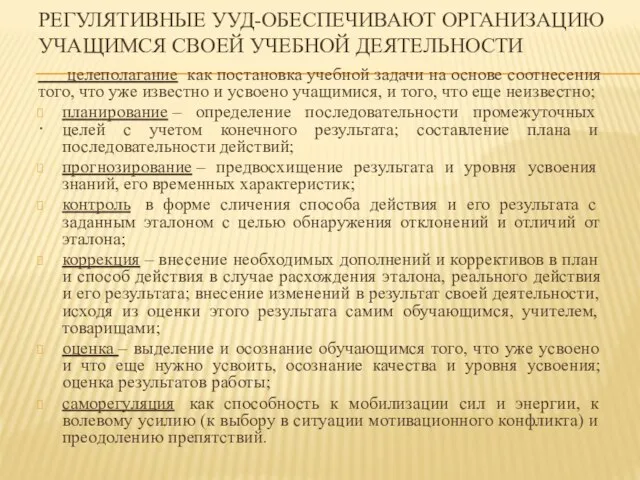 РЕГУЛЯТИВНЫЕ УУД-ОБЕСПЕЧИВАЮТ ОРГАНИЗАЦИЮ УЧАЩИМСЯ СВОЕЙ УЧЕБНОЙ ДЕЯТЕЛЬНОСТИ

целеполагание как постановка учебной задачи на основе соотнесения того, что уже известно и усвоено учащимися, и того, что еще неизвестно;

планирование – определение последовательности промежуточных целей с учетом конечного результата; составление плана и последовательности действий;

прогнозирование – предвосхищение результата и уровня усвоения знаний, его временных характеристик;

контроль в форме сличения способа действия и его результата с заданным эталоном с целью обнаружения отклонений и отличий от эталона;

коррекция – внесение необходимых дополнений и коррективов в план и способ действия в случае расхождения эталона, реального действия и его результата; внесение изменений в результат своей деятельности, исходя из оценки этого результата самим обучающимся, учителем, товарищами;

оценка – выделение и осознание обучающимся того, что уже усвоено и что еще нужно усвоить, осознание качества и уровня усвоения; оценка результатов работы;

саморегуляция как способность к мобилизации сил и энергии, к волевому усилию (к выбору в ситуации мотивационного конфликта) и преодолению препятствий.